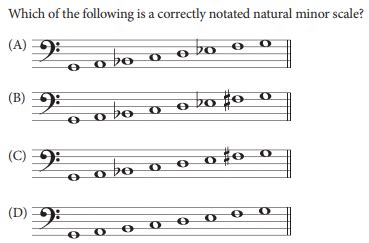 Which of the following is a correctly notated natural minor scale?

(A)

(B)

(C)

(D)